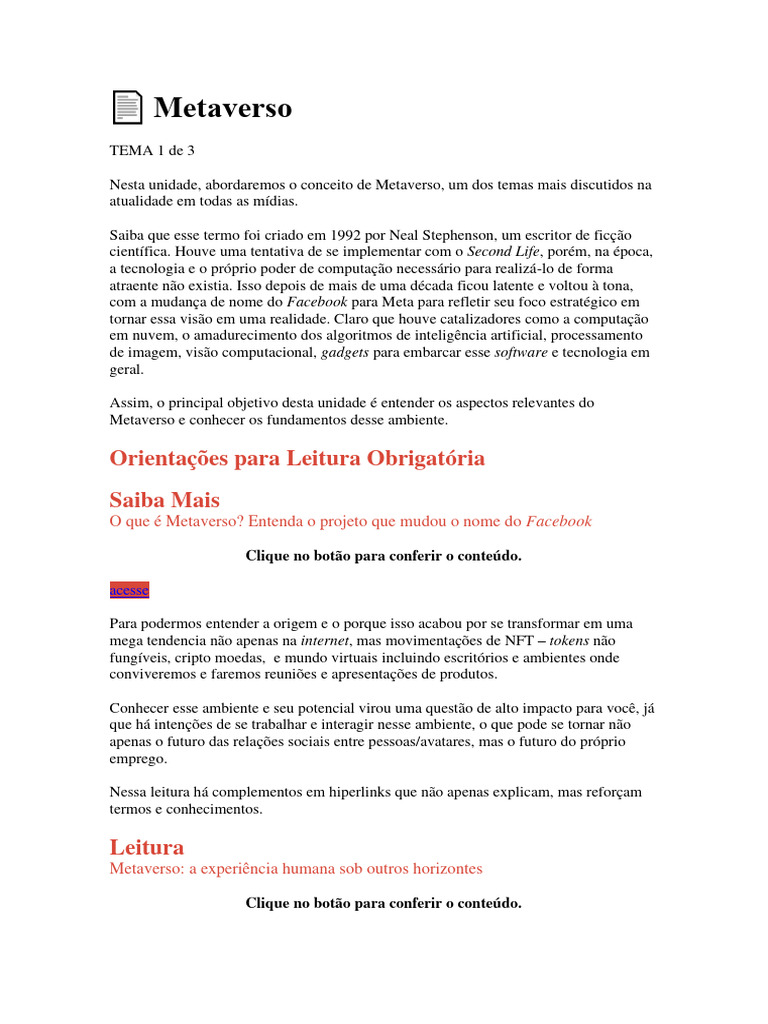 Metaverso

TEMA 1 de 3

Nesta unidade, abordaremos o conceito de Metaverso, um dos temas mais discutidos na atualidade em todas as mídias.

Saiba que esse termo foi criado em 1992 por Neal Stephenson, um escritor de ficção científica. Houve uma tentativa de se implementar com o Second Life, porém, na época, a tecnologia e o próprio poder de computação necessário para realizá-lo de forma atraente não existia. Isso depois de mais de uma década ficou latente e voltou à tona, com a mudança de nome do Facebook para Meta para refletir seu foco estratégico em tornar essa visão em uma realidade. Claro que houve catalizadores como a computação em nuvem, o amadurecimento dos algoritmos de inteligência artificial, processamento de imagem, visão computacional, gadgets para embarcar esse software e tecnologia em geral.

Assim, o principal objetivo desta unidade é entender os aspectos relevantes do Metaverso e conhecer os fundamentos desse ambiente.

Orientações para Leitura Obrigatória

Saiba Mais
O que é Metaverso? Entenda o projeto que mudou o nome do Facebook

Clique no botão para conferir o conteúdo.

acesse

Para podermos entender a origem e o porque isso acabou por se transformar em uma mega tendencia não apenas na internet, mas movimentações de NFT – tokens não fungíveis, cripto moedas, e mundo virtuais incluindo escritórios e ambientes onde conviveremos e faremos reuniões e apresentações de produtos.

Conhecer esse ambiente e seu potencial virou uma questão de alto impacto para você, já que há intenções de se trabalhar e interagir nesse ambiente, o que pode se tornar não apenas o futuro das relações sociais entre pessoas/avatares, mas o futuro do próprio emprego.

Nessa leitura há complementos em hiperlinks que não apenas explicam, mas reforçam termos e conhecimentos.

Leitura
Metaverso: a experiência humana sob outros horizontes

Clique no botão para conferir o conteúdo.